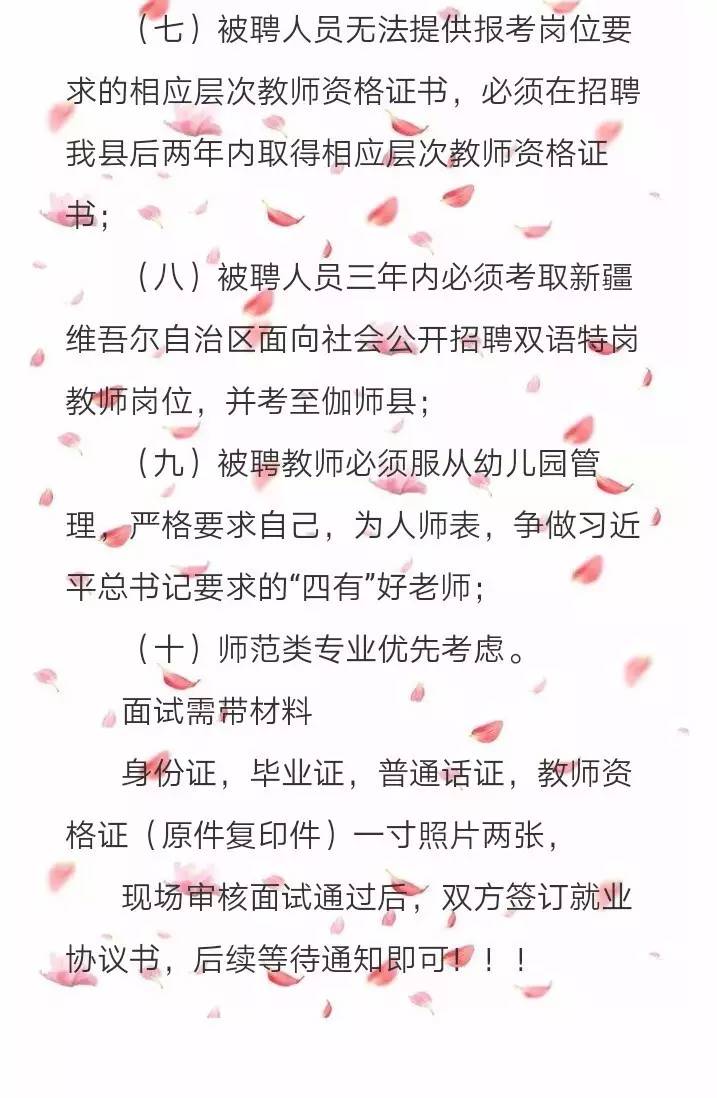 （七）被聘人员无法提供报考岗位要求的相应层次教师资格证书，必须在招聘我县后两年内取得相应层次教师资格证书；

（八）被聘人员三年内必须考取新疆维吾尔自治区面向社会公开招聘双语特岗教师岗位，并考至伽师县；

（九）被聘教师必须服从幼儿园管理，严格要求自己，为人师表，争做习近平总书记要求的“四有”好老师；

（十）师范类专业优先考虑。

面试需带材料

身份证，毕业证，普通话证，教师资格证（原件复印件）一寸照片两张，

现场审核面试通过后，双方签订就业协议书，后续等待通知即可！！！